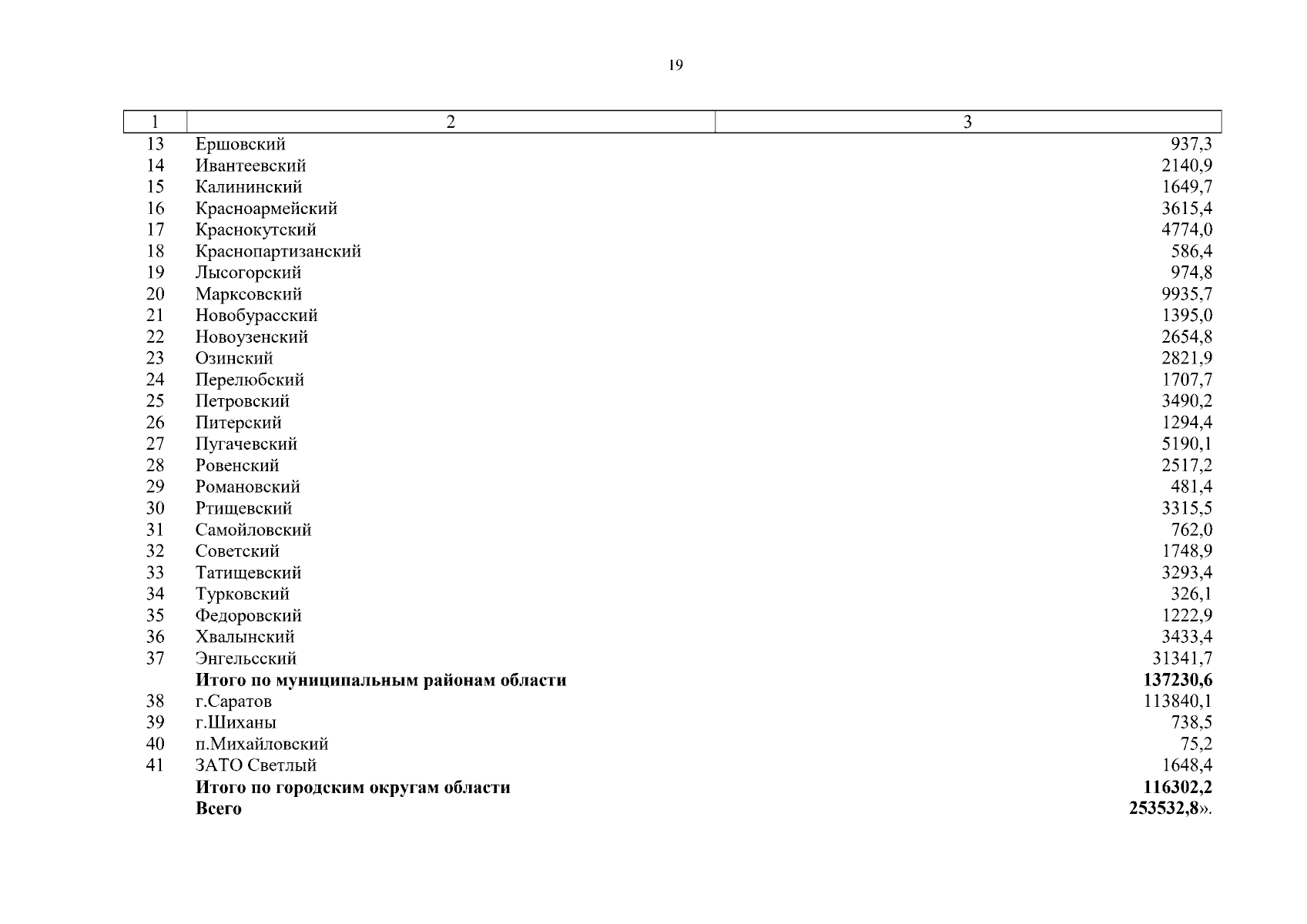 19

| 1 | 2 | 3 |
|---|---|---|
| 13 | Ершовский | 937,3 |
| 14 | Ивантеевский | 2140,9 |
| 15 | Калининский | 1649,7 |
| 16 | Красноармейский | 3615,4 |
| 17 | Краснокутский | 4774,0 |
| 18 | Краснопартизанский | 586,4 |
| 19 | Лысогорский | 974,8 |
| 20 | Марксовский | 9935,7 |
| 21 | Новобурасский | 1395,0 |
| 22 | Новоузенский | 2654,8 |
| 23 | Озинский | 2821,9 |
| 24 | Перелюбский | 1707,7 |
| 25 | Петровский | 3490,2 |
| 26 | Питерский | 1294,4 |
| 27 | Пугачевский | 5190,1 |
| 28 | Ровенский | 2517,2 |
| 29 | Романовский | 481,4 |
| 30 | Ртищевский | 3315,5 |
| 31 | Самойловский | 762,0 |
| 32 | Советский | 1748,9 |
| 33 | Татищевский | 3293,4 |
| 34 | Турковский | 326,1 |
| 35 | Федоровский | 1222,9 |
| 36 | Хвалынский | 3433,4 |
| 37 | Энгельсский | 31341,7 |
|  | **Итого по муниципальным районам области** | **137230,6** |
| 38 | г.Саратов | 113840,1 |
| 39 | г.Шиханы | 738,5 |
| 40 | п.Михайловский | 75,2 |
| 41 | ЗАТО Светлый | 1648,4 |
|  | **Итого по городским округам области** | **116302,2** |
|  | **Всего** | **253532,8**». |